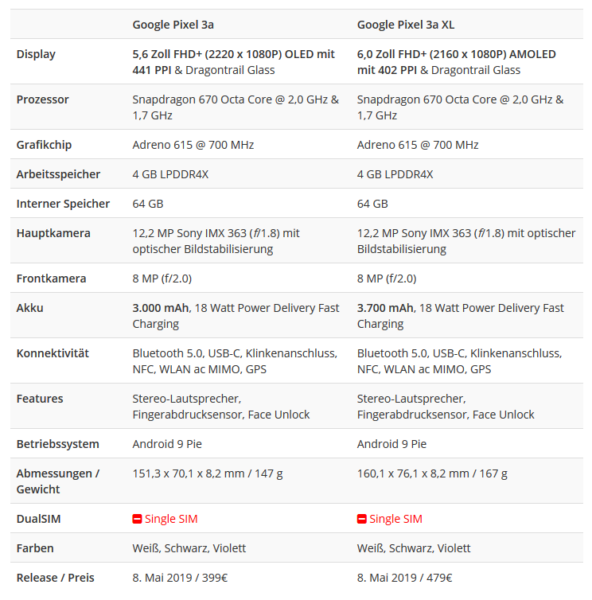 | | Google Pixel 3a | Google Pixel 3a XL |
|---|---|---|
| Display | 5,6 Zoll FHD+ (2220 x 1080P) OLED mit 441 PPI & Dragontrail Glass | 6,0 Zoll FHD+ (2160 x 1080P) AMOLED mit 402 PPI & Dragontrail Glass |
| Prozessor | Snapdragon 670 Octa Core @ 2,0 GHz & 1,7 GHz | Snapdragon 670 Octa Core @ 2,0 GHz & 1,7 GHz |
| Grafikchip | Adreno 615 @ 700 MHz | Adreno 615 @ 700 MHz |
| Arbeitsspeicher | 4 GB LPDDR4X | 4 GB LPDDR4X |
| Interner Speicher | 64 GB | 64 GB |
| Hauptkamera | 12,2 MP Sony IMX 363 (f/1.8) mit optischer Bildstabilisierung | 12,2 MP Sony IMX 363 (f/1.8) mit optischer Bildstabilisierung |
| Frontkamera | 8 MP (f/2.0) | 8 MP (f/2.0) |
| Akku | 3.000 mAh, 18 Watt Power Delivery Fast Charging | 3.700 mAh, 18 Watt Power Delivery Fast Charging |
| Konnektivität | Bluetooth 5.0, USB-C, Klinkenanschluss, NFC, WLAN ac MIMO, GPS | Bluetooth 5.0, USB-C, Klinkenanschluss, NFC, WLAN ac MIMO, GPS |
| Features | Stereo-Lautsprecher, Fingerabdrucksensor, Face Unlock | Stereo-Lautsprecher, Fingerabdrucksensor, Face Unlock |
| Betriebssystem | Android 9 Pie | Android 9 Pie |
| Abmessungen / Gewicht | 151,3 x 70,1 x 8,2 mm / 147 g | 160,1 x 76,1 x 8,2 mm / 167 g |
| DualSIM | Single SIM | Single SIM |
| Farben | Weiß, Schwarz, Violett | Weiß, Schwarz, Violett |
| Release / Preis | 8. Mai 2019 / 399€ | 8. Mai 2019 / 479€ |